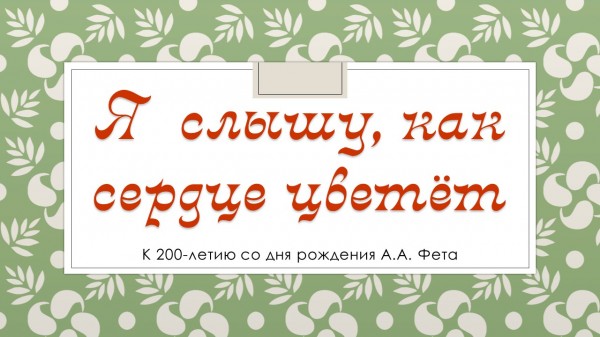 Я слышу, как сердце цветёт

К 200-летию со дня рождения А.А. Фета